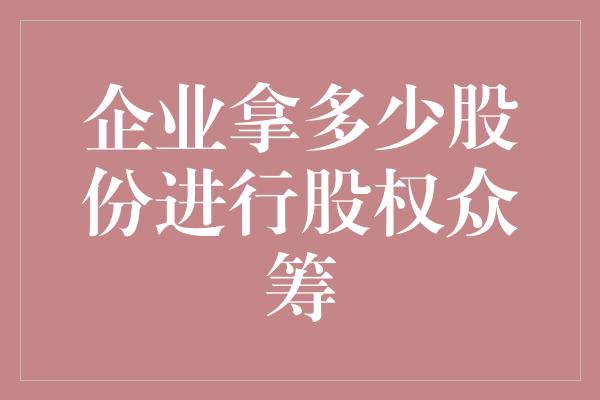 企业拿多少股份进行股权众筹